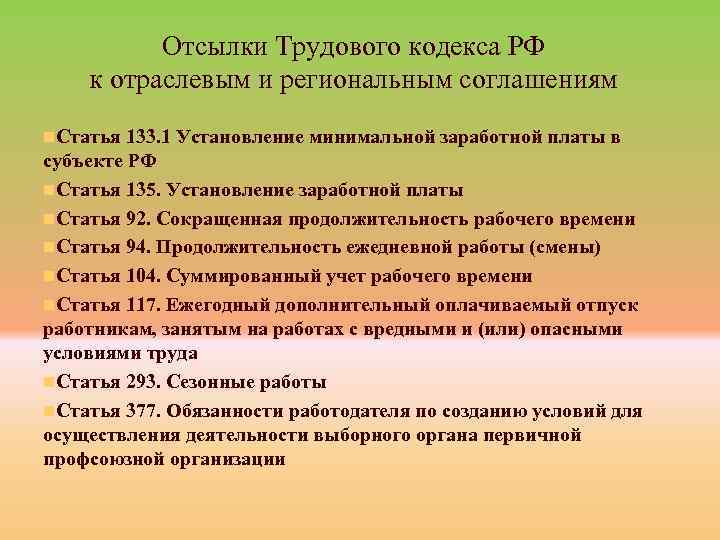 Отсылки Трудового кодекса РФ к отраслевым и региональным соглашениям

Статья 133.1 Установление минимальной заработной платы в субъекте РФ

Статья 135. Установление заработной платы

Статья 92. Сокращенная продолжительность рабочего времени

Статья 94. Продолжительность ежедневной работы (смены)

Статья 104. Суммированный учет рабочего времени

Статья 117. Ежегодный дополнительный оплачиваемый отпуск работникам, занятым на работах с вредными и (или) опасными условиями труда

Статья 293. Сезонные работы

Статья 377. Обязанности работодателя по созданию условий для осуществления деятельности выборного органа первичной профсоюзной организации